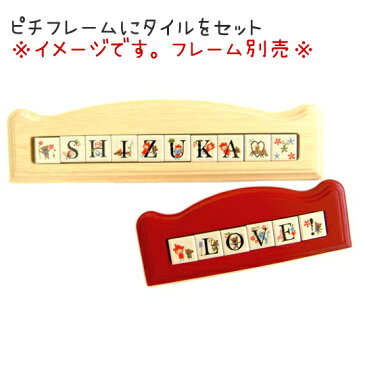 ピチフレームにタイルをセット
※イメージです。フレーム別売※

SHIZUKA

LOVE!